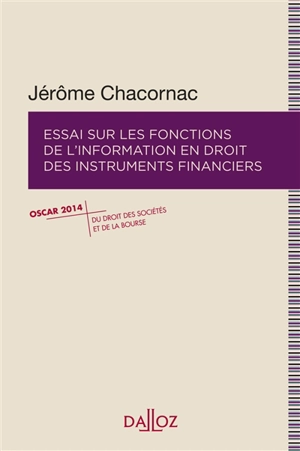 Jérôme Chacornac

ESSAI SUR LES FONCTIONS DE L'INFORMATION EN DROIT DES INSTRUMENTS FINANCIERS

OSCAR 2014

DU DROIT DES SOCIÉTÉS ET DE LA BOURSE

DALLOZ